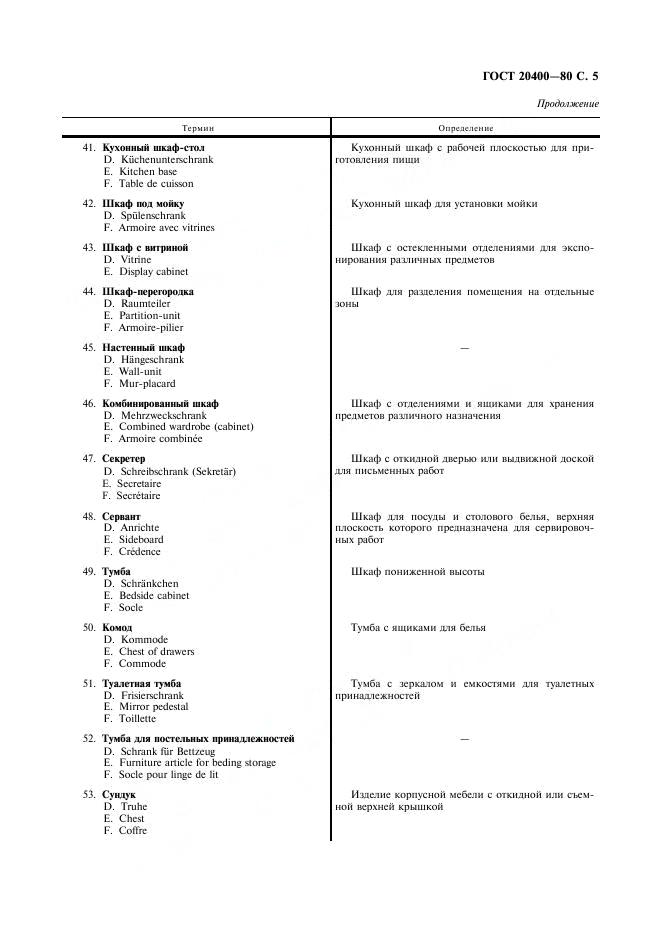 ГОСТ 20400—80 С. 5

Продолжение

| Термин | Определение |
|---|---|
| 41. **Кухонный шкаф-стол** D. Küchenunterschrank E. Kitchen base F. Table de cuisson | Кухонный шкаф с рабочей плоскостью для приготовления пищи |
| 42. **Шкаф под мойку** D. Spülenschrank F. Armoire avec vitrines | Кухонный шкаф для установки мойки |
| 43. **Шкаф с витриной** D. Vitrine E. Display cabinet | Шкаф с остекленными отделениями для экспонирования различных предметов |
| 44. **Шкаф-перегородка** D. Raumteiler E. Partition-unit F. Armoire-pilier | Шкаф для разделения помещения на отдельные зоны |
| 45. **Настенный шкаф** D. Hängeschrank E. Wall-unit F. Mur-placard | — |
| 46. **Комбинированный шкаф** D. Mehrzweckschrank E. Combined wardrobe (cabinet) F. Armoire combinée | Шкаф с отделениями и ящиками для хранения предметов различного назначения |
| 47. **Секретер** D. Schreibschrank (Sekretär) E. Secretaire F. Secrétaire | Шкаф с откидной дверью или выдвижной доской для письменных работ |
| 48. **Сервант** D. Anrichte E. Sideboard F. Crédence | Шкаф для посуды и столового белья, верхняя плоскость которого предназначена для сервировочных работ |
| 49. **Тумба** D. Schränkchen E. Bedside cabinet F. Socle | Шкаф пониженной высоты |
| 50. **Комод** D. Kommode E. Chest of drawers F. Commode | Тумба с ящиками для белья |
| 51. **Туалетная тумба** D. Frisierschrank E. Mirror pedestal F. Toillette | Тумба с зеркалом и емкостями для туалетных принадлежностей |
| 52. **Тумба для постельных принадлежностей** D. Schrank für Bettzeug E. Furniture article for beding storage F. Socle pour linge de lit | — |
| 53. **Сундук** D. Truhe E. Chest F. Coffre | Изделие корпусной мебели с откидной или съемной верхней крышкой |